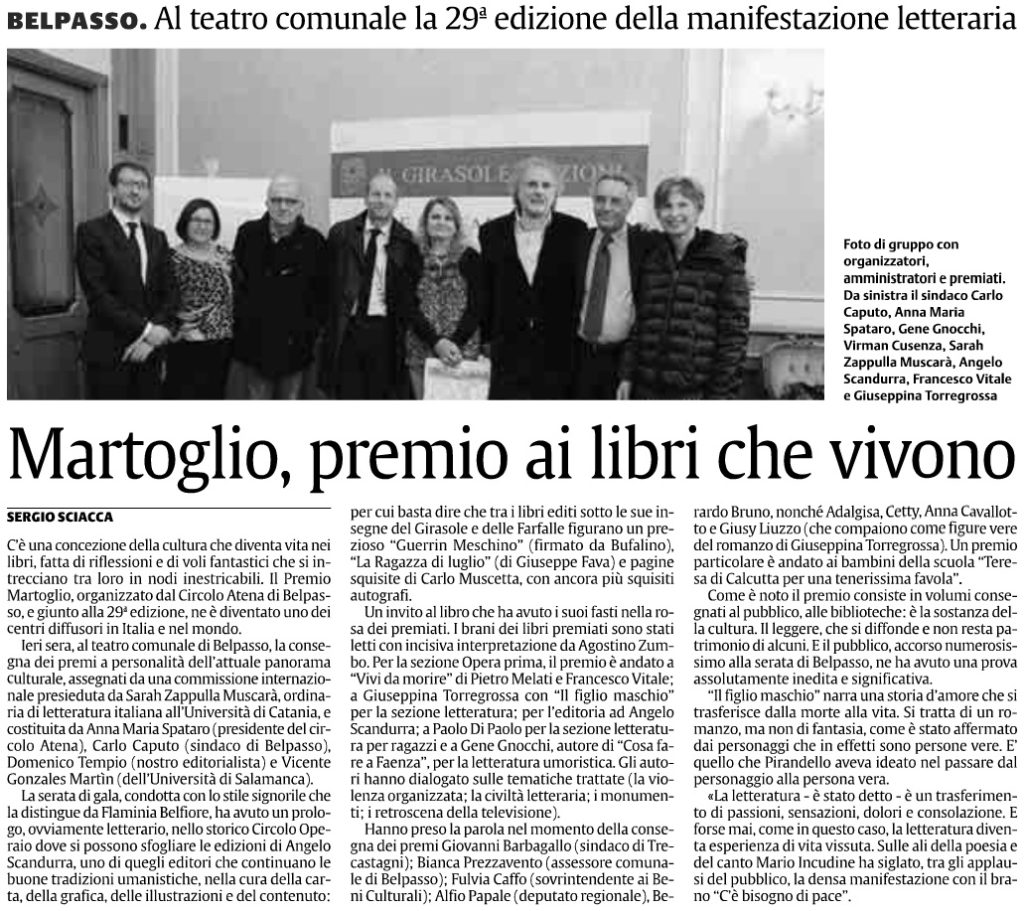 BELPASSO. Al teatro comunale la 29ª edizione della manifestazione letteraria

IL GIRASOLE EDIZIONI

Foto di gruppo con organizzatori, amministratori e premiati. Da sinistra il sindaco Carlo Caputo, Anna Maria Spataro, Gene Gnocchi, Virman Cusenza, Sarah Zappulla Muscarà, Angelo Scandurra, Francesco Vitale e Giuseppina Torregrossa

Martoglio, premio ai libri che vivono

SERGIO SCIACCA

C'è una concezione della cultura che diventa vita nei libri, fatta di riflessioni e di voli fantastici che si intrecciano tra loro in nodi inestricabili. Il Premio Martoglio, organizzato dal Circolo Atena di Belpasso, e giunto alla 29ª edizione, ne è diventato uno dei centri diffusori in Italia e nel mondo.

Ieri sera, al teatro comunale di Belpasso, la consegna dei premi a personalità dell'attuale panorama culturale, assegnati da una commissione internazionale presieduta da Sarah Zappulla Muscarà, ordinaria di letteratura italiana all'Università di Catania, e costituita da Anna Maria Spataro (presidente del circolo Atena), Carlo Caputo (sindaco di Belpasso), Domenico Tempio (nostro editorialista) e Vicente Gonzales Martìn (dell'Università di Salamanca).

La serata di gala, condotta con lo stile signorile che la distingue da Flaminia Belfiore, ha avuto un prologo, ovviamente letterario, nello storico Circolo Operaio dove si possono sfogliare le edizioni di Angelo Scandurra, uno di quegli editori che continuano le buone tradizioni umanistiche, nella cura della carta, della grafica, delle illustrazioni e del contenuto: per cui basta dire che tra i libri editi sotto le sue insegne del Girasole e delle Farfalle figurano un prezioso "Guerrin Meschino" (firmato da Bufalino), "La Ragazza di luglio" (di Giuseppe Fava) e pagine squisite di Carlo Muscetta, con ancora più squisiti autografi.

Un invito al libro che ha avuto i suoi fasti nella rosa dei premiati. I brani dei libri premiati sono stati letti con incisiva interpretazione da Agostino Zumbo. Per la sezione Opera prima, il premio è andato a "Vivi da morire" di Pietro Melati e Francesco Vitale; a Giuseppina Torregrossa con "Il figlio maschio" per la sezione letteratura; per l'editoria ad Angelo Scandurra; a Paolo Di Paolo per la sezione letteratura per ragazzi e a Gene Gnocchi, autore di "Cosa fare a Faenza", per la letteratura umoristica. Gli autori hanno dialogato sulle tematiche trattate (la violenza organizzata; la civiltà letteraria; i monumenti; i retroscena della televisione).

Hanno preso la parola nel momento della consegna dei premi Giovanni Barbagallo (sindaco di Trecastagni); Bianca Prezzavento (assessore comunale di Belpasso); Fulvia Caffo (sovrintendente ai Beni Culturali); Alfio Papale (deputato regionale), Berardo Bruno, nonché Adalgisa, Cetty, Anna Cavallotto e Giusy Liuzzo (che compaiono come figure vere del romanzo di Giuseppina Torregrossa). Un premio particolare è andato ai bambini della scuola "Teresa di Calcutta per una tenerissima favola".

Come è noto il premio consiste in volumi consegnati al pubblico, alle biblioteche: è la sostanza della cultura. Il leggere, che si diffonde e non resta patrimonio di alcuni. E il pubblico, accorso numerosissimo alla serata di Belpasso, ne ha avuto una prova assolutamente inedita e significativa.

"Il figlio maschio" narra una storia d'amore che si trasferisce dalla morte alla vita. Si tratta di un romanzo, ma non di fantasia, come è stato affermato dai personaggi che in effetti sono persone vere. E' quello che Pirandello aveva ideato nel passare dal personaggio alla persona vera.

«La letteratura - è stato detto - è un trasferimento di passioni, sensazioni, dolori e consolazione. E forse mai, come in questo caso, la letteratura diventa esperienza di vita vissuta. Sulle ali della poesia e del canto Mario Incudine ha siglato, tra gli applausi del pubblico, la densa manifestazione con il brano "C'è bisogno di pace".